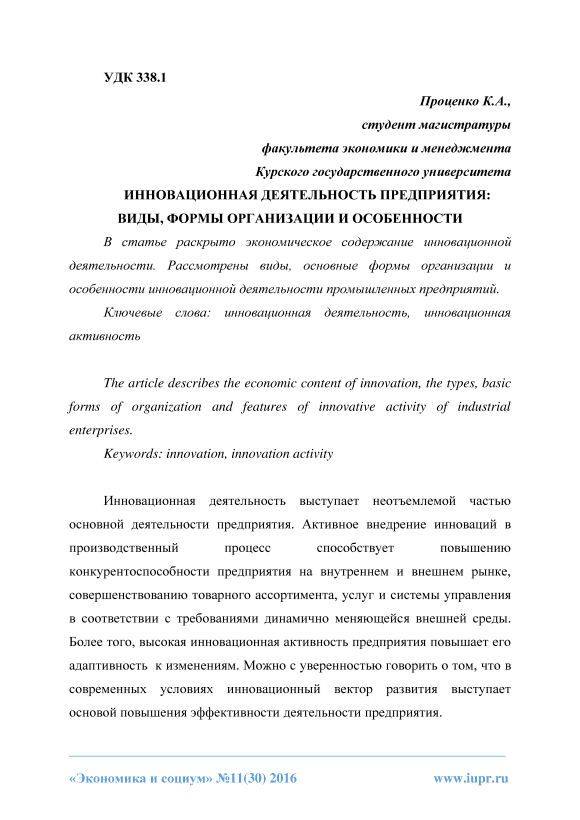 УДК 338.1

Проценко К.А.,
студент магистратуры
факультета экономики и менеджмента
Курского государственного университета

ИННОВАЦИОННАЯ ДЕЯТЕЛЬНОСТЬ ПРЕДПРИЯТИЯ:
ВИДЫ, ФОРМЫ ОРГАНИЗАЦИИ И ОСОБЕННОСТИ

В статье раскрыто экономическое содержание инновационной деятельности. Рассмотрены виды, основные формы организации и особенности инновационной деятельности промышленных предприятий.

Ключевые слова: инновационная деятельность, инновационная активность

The article describes the economic content of innovation, the types, basic forms of organization and features of innovative activity of industrial enterprises.

Keywords: innovation, innovation activity

Инновационная деятельность выступает неотъемлемой частью основной деятельности предприятия. Активное внедрение инноваций в производственный процесс способствует повышению конкурентоспособности предприятия на внутреннем и внешнем рынке, совершенствованию товарного ассортимента, услуг и системы управления в соответствии с требованиями динамично меняющейся внешней среды. Более того, высокая инновационная активность предприятия повышает его адаптивность к изменениям. Можно с уверенностью говорить о том, что в современных условиях инновационный вектор развития выступает основой повышения эффективности деятельности предприятия.

«Экономика и социум» №11(30) 2016 www.iupr.ru